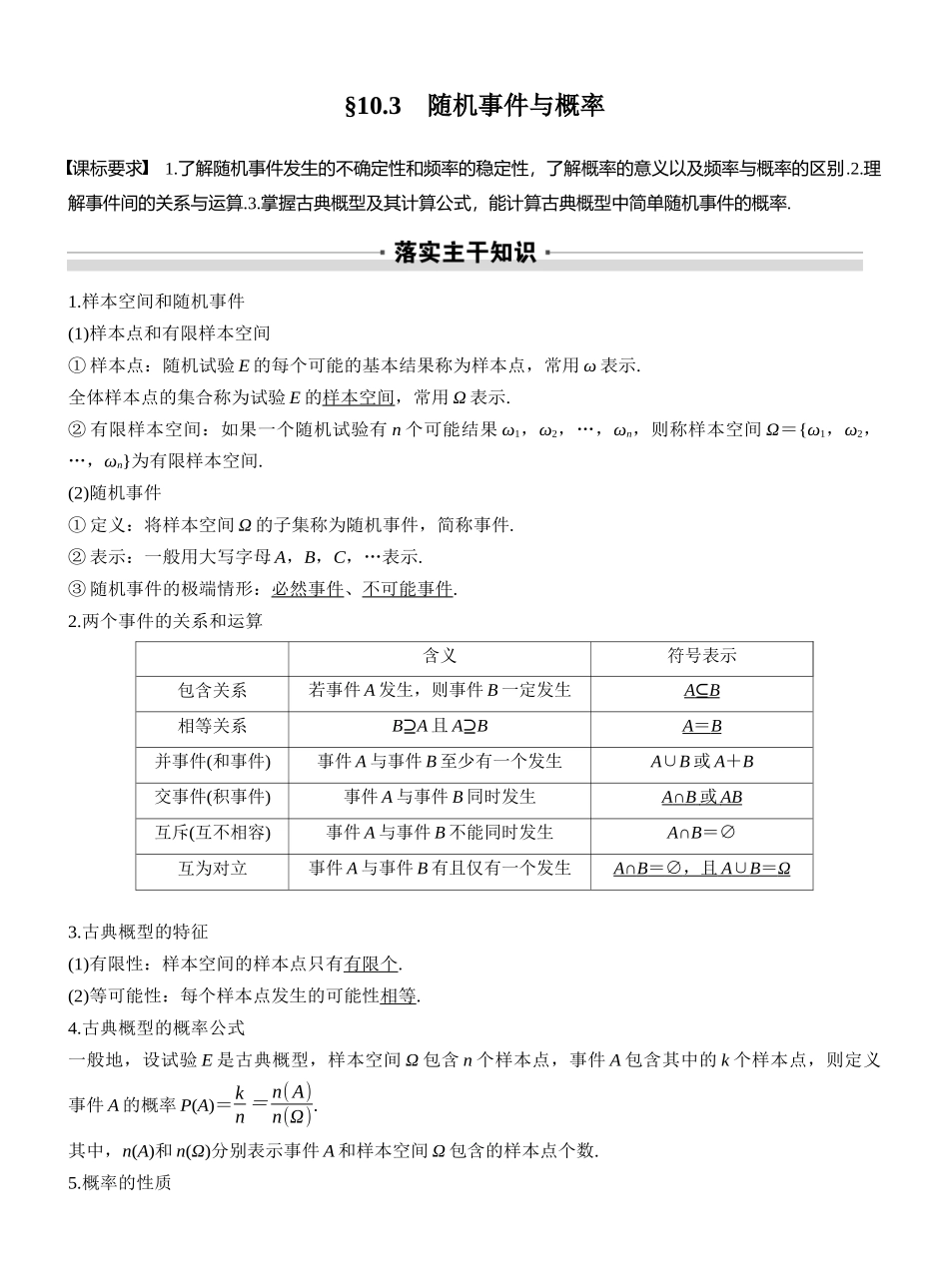 §10.3 随机事件与概率

【课标要求】 1.了解随机事件发生的不确定性和频率的稳定性，了解概率的意义以及频率与概率的区别.2.理解事件间的关系与运算.3.掌握古典概型及其计算公式，能计算古典概型中简单随机事件的概率.

落实主干知识

1.样本空间和随机事件
(1)样本点和有限样本空间
① 样本点：随机试验 $E$ 的每个可能的基本结果称为样本点，常用 $\omega$ 表示.
全体样本点的集合称为试验 $E$ 的样本空间，常用 $\Omega$ 表示.
② 有限样本空间：如果一个随机试验有 $n$ 个可能结果 $\omega_1$，$\omega_2$，…，$\omega_n$，则称样本空间 $\Omega=\{\omega_1，\omega_2，…，\omega_n\}$为有限样本空间.
(2)随机事件
① 定义：将样本空间 $\Omega$ 的子集称为随机事件，简称事件.
② 表示：一般用大写字母 $A$，$B$，$C$，…表示.
③ 随机事件的极端情形：必然事件、不可能事件.
2.两个事件的关系和运算

| | 含义 | 符号表示 |
|---|---|---|
| 包含关系 | 若事件 $A$ 发生，则事件 $B$ 一定发生 | $A\subseteq B$ |
| 相等关系 | $B\supseteq A$ 且 $A\supseteq B$ | $A=B$ |
| 并事件(和事件) | 事件 $A$ 与事件 $B$ 至少有一个发生 | $A\cup B$ 或 $A+B$ |
| 交事件(积事件) | 事件 $A$ 与事件 $B$ 同时发生 | $A\cap B$ 或 $AB$ |
| 互斥(互不相容) | 事件 $A$ 与事件 $B$ 不能同时发生 | $A\cap B=\varnothing$ |
| 互为对立 | 事件 $A$ 与事件 $B$ 有且仅有一个发生 | $A\cap B=\varnothing$，且 $A\cup B=\Omega$ |

3.古典概型的特征
(1)有限性：样本空间的样本点只有有限个.
(2)等可能性：每个样本点发生的可能性相等.
4.古典概型的概率公式
一般地，设试验 $E$ 是古典概型，样本空间 $\Omega$ 包含 $n$ 个样本点，事件 $A$ 包含其中的 $k$ 个样本点，则定义事件 $A$ 的概率 $P(A)=\frac{k}{n}=\frac{n(A)}{n(\Omega)}$.
其中，$n(A)$和 $n(\Omega)$分别表示事件 $A$ 和样本空间 $\Omega$ 包含的样本点个数.
5.概率的性质